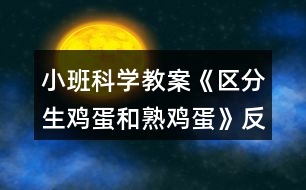 小班科学教案《区分生鸡蛋和熟鸡蛋》反